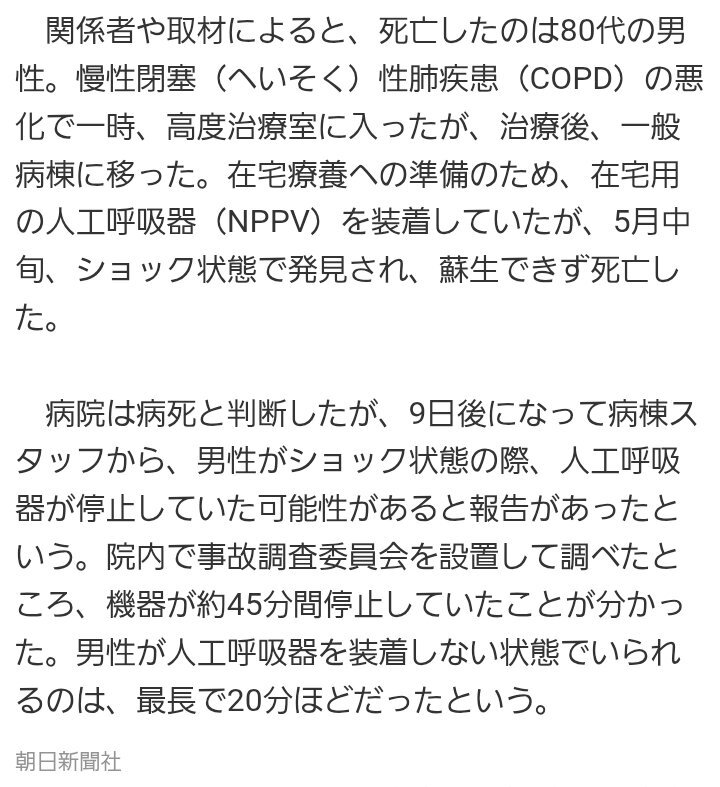 関係者や取材によると、死亡したのは80代の男性。慢性閉塞（へいそく）性肺疾患（COPD）の悪化で一時、高度治療室に入ったが、治療後、一般病棟に移った。在宅療養への準備のため、在宅用の人工呼吸器（NPPV）を装着していたが、5月中旬、ショック状態で発見され、蘇生できず死亡した。

病院は病死と判断したが、9日後になって病棟スタッフから、男性がショック状態の際、人工呼吸器が停止していた可能性があると報告があったという。院内で事故調査委員会を設置して調べたところ、機器が約45分間停止していたことが分かった。男性が人工呼吸器を装着しない状態でいられるのは、最長で20分ほどだったという。

朝日新聞社